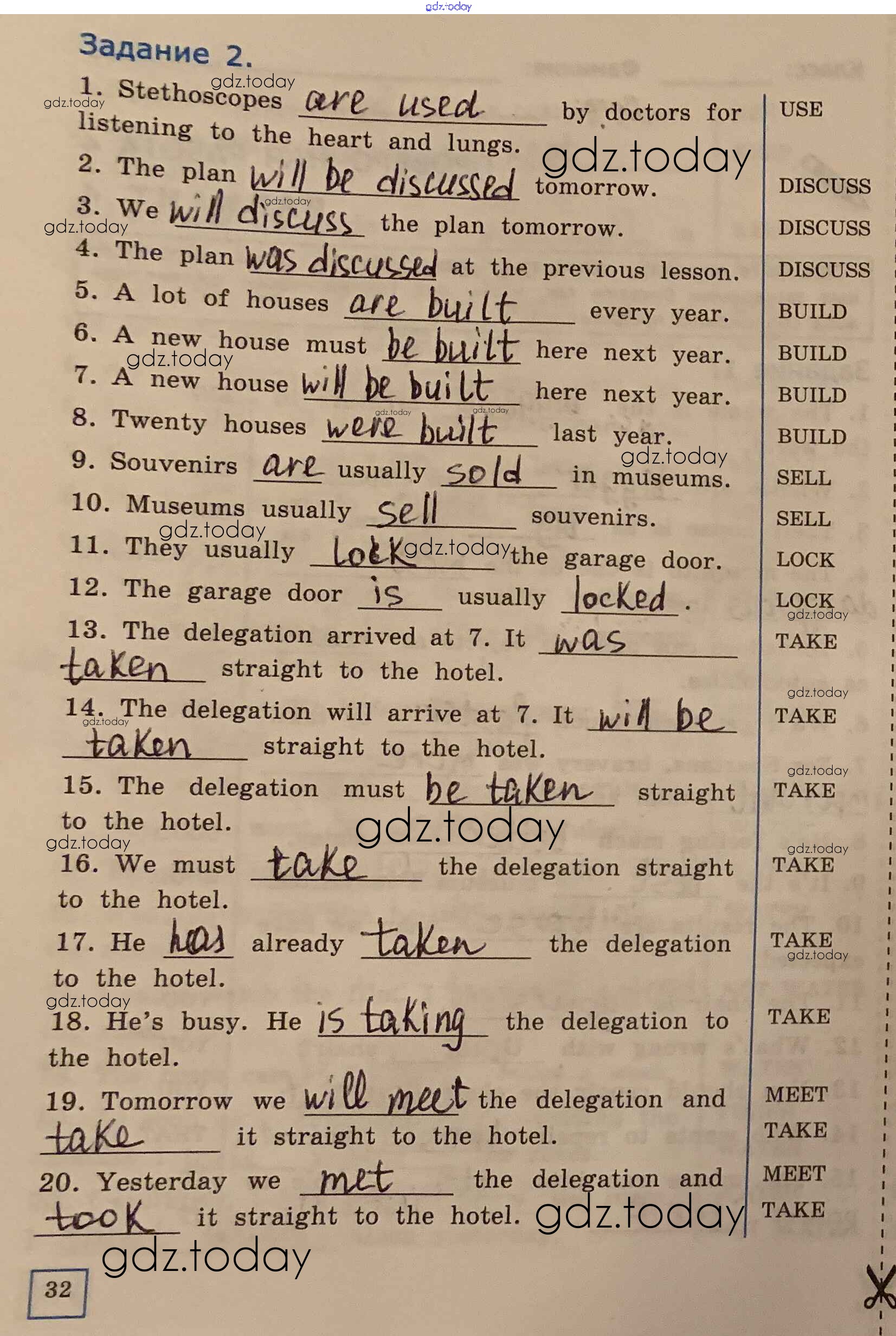 gdz.today

Задание 2.

1. Stethoscopes are used by doctors for listening to the heart and lungs. USE

2. The plan will be discussed tomorrow. DISCUSS

3. We will discuss the plan tomorrow. DISCUSS

4. The plan was discussed at the previous lesson. DISCUSS

5. A lot of houses are built every year. BUILD

6. A new house must be built here next year. BUILD

7. A new house will be built here next year. BUILD

8. Twenty houses were built last year. BUILD

9. Souvenirs are usually sold in museums. SELL

10. Museums usually sell souvenirs. SELL

11. They usually lock the garage door. LOCK

12. The garage door is usually locked. LOCK

13. The delegation arrived at 7. It was taken straight to the hotel. TAKE

14. The delegation will arrive at 7. It will be taken straight to the hotel. TAKE

15. The delegation must be taken straight to the hotel. TAKE

16. We must take the delegation straight to the hotel. TAKE

17. He has already taken the delegation to the hotel. TAKE

18. He's busy. He is taking the delegation to the hotel. TAKE

19. Tomorrow we will meet the delegation and take it straight to the hotel. MEET TAKE

20. Yesterday we met the delegation and took it straight to the hotel. MEET TAKE

gdz.today

32